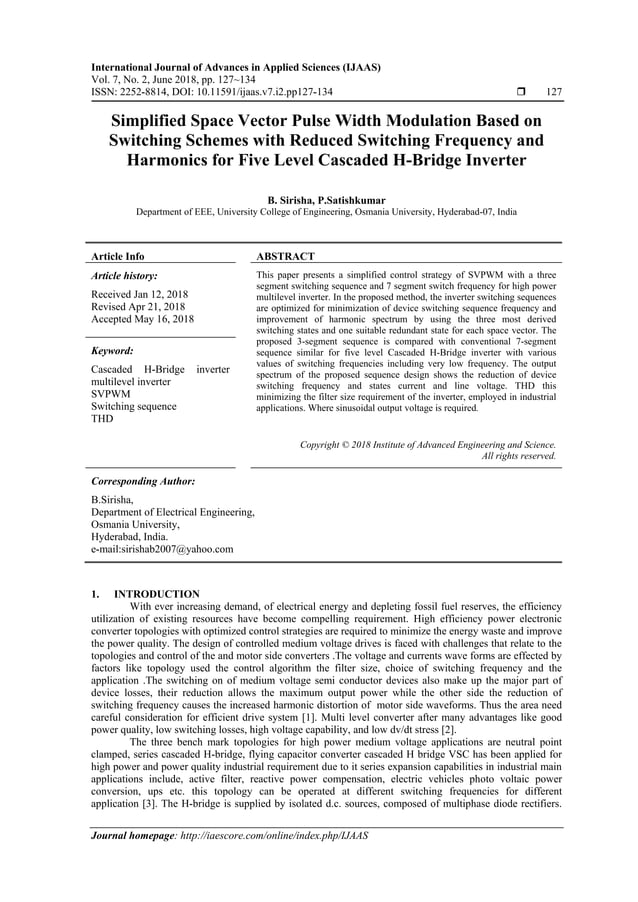 International Journal of Advances in Applied Sciences (IJAAS)
Vol. 7, No. 2, June 2018, pp. 127~134
ISSN: 2252-8814, DOI: 10.11591/ijaas.v7.i2.pp127-134 ❒ 127

Simplified Space Vector Pulse Width Modulation Based on Switching Schemes with Reduced Switching Frequency and Harmonics for Five Level Cascaded H-Bridge Inverter

B. Sirisha, P.Satishkumar
Department of EEE, University College of Engineering, Osmania University, Hyderabad-07, India

Article Info

Article history:
Received Jan 12, 2018
Revised Apr 21, 2018
Accepted May 16, 2018

Keyword:
Cascaded H-Bridge inverter multilevel inverter
SVPWM
Switching sequence
THD

ABSTRACT

This paper presents a simplified control strategy of SVPWM with a three segment switching sequence and 7 segment switch frequency for high power multilevel inverter. In the proposed method, the inverter switching sequences are optimized for minimization of device switching sequence frequency and improvement of harmonic spectrum by using the three most derived switching states and one suitable redundant state for each space vector. The proposed 3-segment sequence is compared with conventional 7-segment sequence similar for five level Cascaded H-Bridge inverter with various values of switching frequencies including very low frequency. The output spectrum of the proposed sequence design shows the reduction of device switching frequency and states current and line voltage. THD this minimizing the filter size requirement of the inverter, employed in industrial applications. Where sinusoidal output voltage is required.

Copyright © 2018 Institute of Advanced Engineering and Science. All rights reserved.

Corresponding Author:
B.Sirisha,
Department of Electrical Engineering,
Osmania University,
Hyderabad, India.
e-mail:sirishab2007@yahoo.com

1. INTRODUCTION
With ever increasing demand, of electrical energy and depleting fossil fuel reserves, the efficiency utilization of existing resources have become compelling requirement. High efficiency power electronic converter topologies with optimized control strategies are required to minimize the energy waste and improve the power quality. The design of controlled medium voltage drives is faced with challenges that relate to the topologies and control of the and motor side converters .The voltage and currents wave forms are effected by factors like topology used the control algorithm the filter size, choice of switching frequency and the application .The switching on of medium voltage semi conductor devices also make up the major part of device losses, their reduction allows the maximum output power while the other side the reduction of switching frequency causes the increased harmonic distortion of motor side waveforms. Thus the area need careful consideration for efficient drive system [1]. Multi level converter after many advantages like good power quality, low switching losses, high voltage capability, and low dv/dt stress [2].
The three bench mark topologies for high power medium voltage applications are neutral point clamped, series cascaded H-bridge, flying capacitor converter cascaded H bridge VSC has been applied for high power and power quality industrial requirement due to it series expansion capabilities in industrial main applications include, active filter, reactive power compensation, electric vehicles photo voltaic power conversion, ups etc. this topology can be operated at different switching frequencies for different application [3]. The H-bridge is supplied by isolated d.c. sources, composed of multiphase diode rectifiers.

Journal homepage: http://iaescore.com/online/index.php/IJAAS